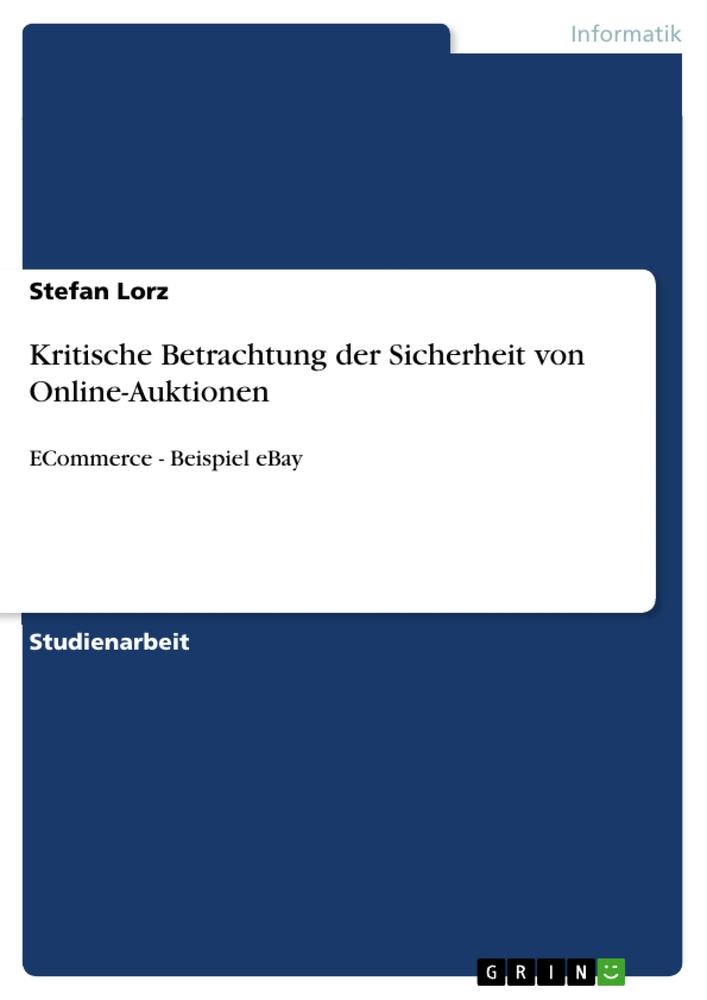 Informatik

Stefan Lorz

Kritische Betrachtung der Sicherheit von Online-Auktionen

ECommerce - Beispiel eBay

Studienarbeit

GRIN